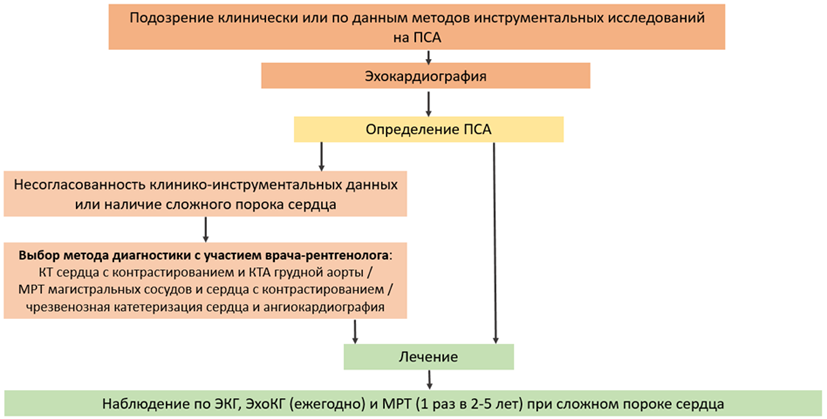 Подозрение клинически или по данным методов инструментальных исследований на ПСА

Эхокардиография

Определение ПСА

Несогласованность клинико-инструментальных данных или наличие сложного порока сердца

Выбор метода диагностики с участием врача-рентгенолога: КТ сердца с контрастированием и КТА грудной аорты / МРТ магистральных сосудов и сердца с контрастированием / чрезвенозная катетеризация сердца и ангиокардиография

Лечение

Наблюдение по ЭКГ, ЭхоКГ (ежегодно) и МРТ (1 раз в 2-5 лет) при сложном пороке сердца